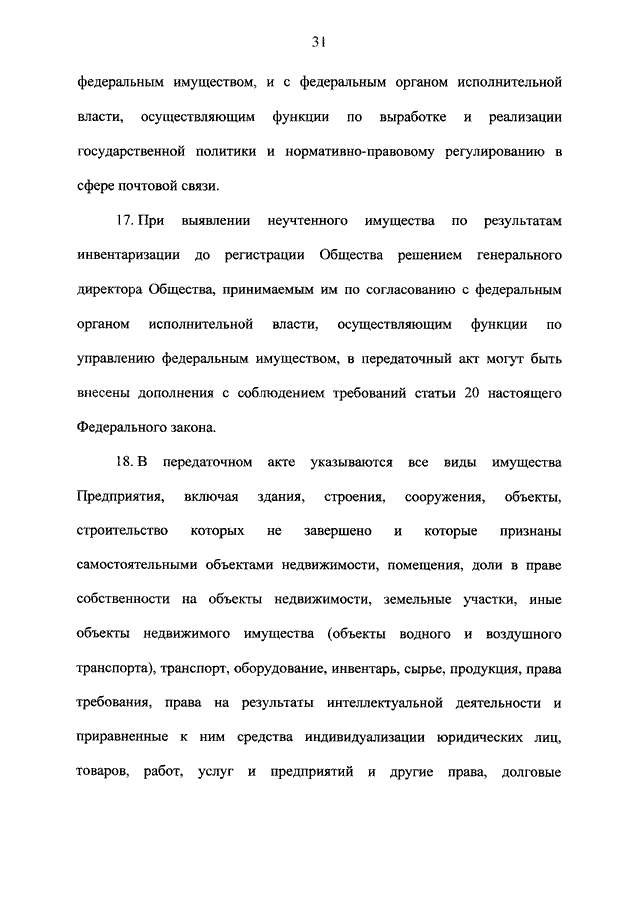 31

федеральным имуществом, и с федеральным органом исполнительной власти, осуществляющим функции по выработке и реализации государственной политики и нормативно-правовому регулированию в сфере почтовой связи.

17. При выявлении неучтенного имущества по результатам инвентаризации до регистрации Общества решением генерального директора Общества, принимаемым им по согласованию с федеральным органом исполнительной власти, осуществляющим функции по управлению федеральным имуществом, в передаточный акт могут быть внесены дополнения с соблюдением требований статьи 20 настоящего Федерального закона.

18. В передаточном акте указываются все виды имущества Предприятия, включая здания, строения, сооружения, объекты, строительство которых не завершено и которые признаны самостоятельными объектами недвижимости, помещения, доли в праве собственности на объекты недвижимости, земельные участки, иные объекты недвижимого имущества (объекты водного и воздушного транспорта), транспорт, оборудование, инвентарь, сырье, продукция, права требования, права на результаты интеллектуальной деятельности и приравненные к ним средства индивидуализации юридических лиц, товаров, работ, услуг и предприятий и другие права, долговые